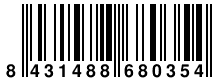 8 431488 680354